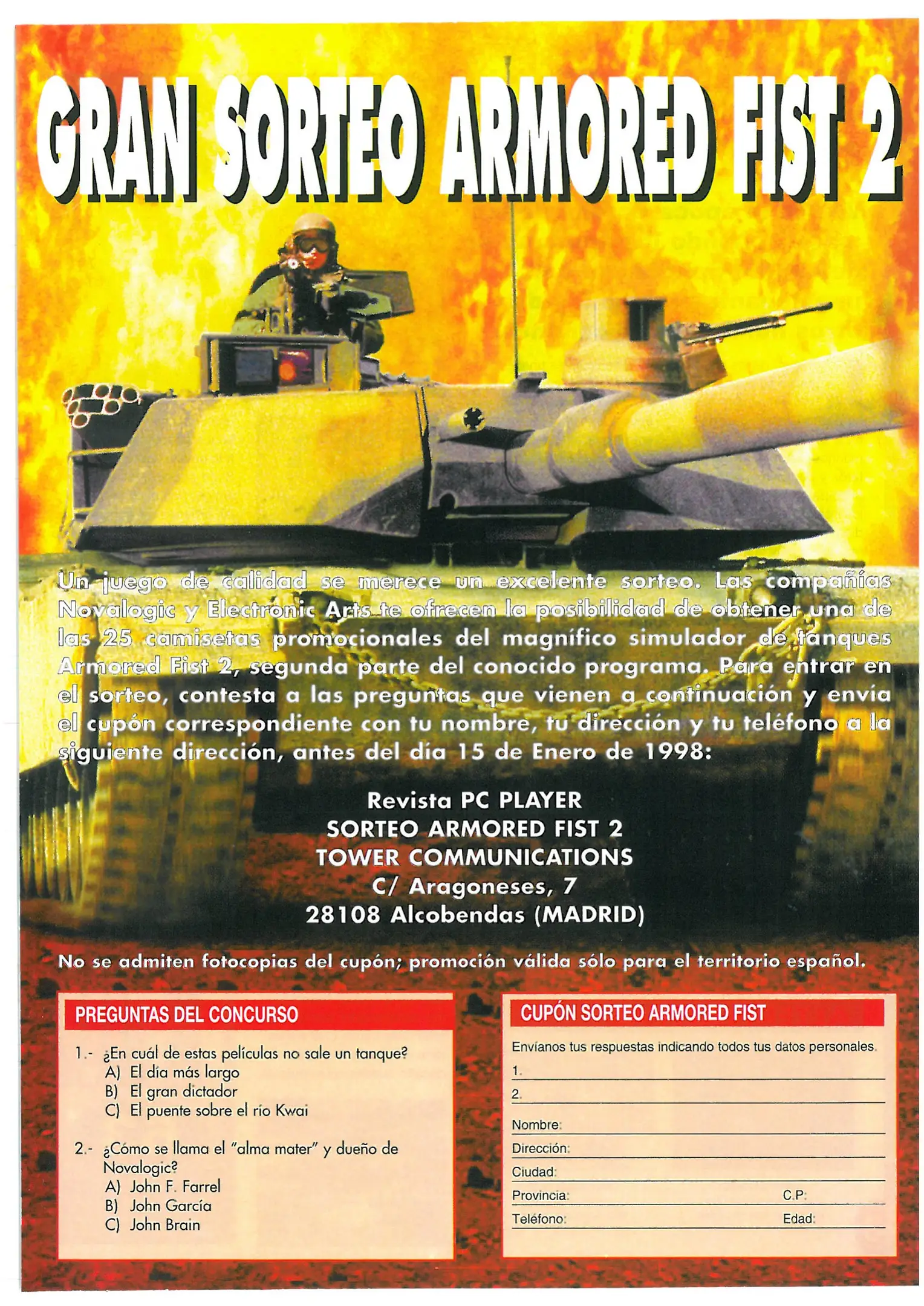 GRAN SORTEO ARMORED FIST 2

Un juego de calidad se merece un excelente sorteo. Las compañías Novalogic y Electronic Arts te ofrecen la posibilidad de obtener una de las 25 camisetas promocionales del magnífico simulador de tanques Armored Fist 2, segunda parte del conocido programa. Para entrar en el sorteo, contesta a las preguntas que vienen a continuación y envía el cupón correspondiente con tu nombre, tu dirección y tu teléfono a la siguiente dirección, antes del día 15 de Enero de 1998:

Revista PC PLAYER
SORTEO ARMORED FIST 2
TOWER COMMUNICATIONS
C/ Aragoneses, 7
28108 Alcobendas (MADRID)

No se admiten fotocopias del cupón; promoción válida sólo para el territorio español.

PREGUNTAS DEL CONCURSO

1.- ¿En cuál de estas películas no sale un tanque?
A) El día más largo
B) El gran dictador
C) El puente sobre el río Kwai

2.- ¿Cómo se llama el "alma mater" y dueño de Novalogic?
A) John F. Farrel
B) John García
C) John Brain

CUPÓN SORTEO ARMORED FIST

Envíanos tus respuestas indicando todos tus datos personales.
1. ____
2. ____
Nombre: ____
Dirección: ____
Ciudad: ____
Provincia: ____ C.P: ____
Teléfono: ____ Edad: ____